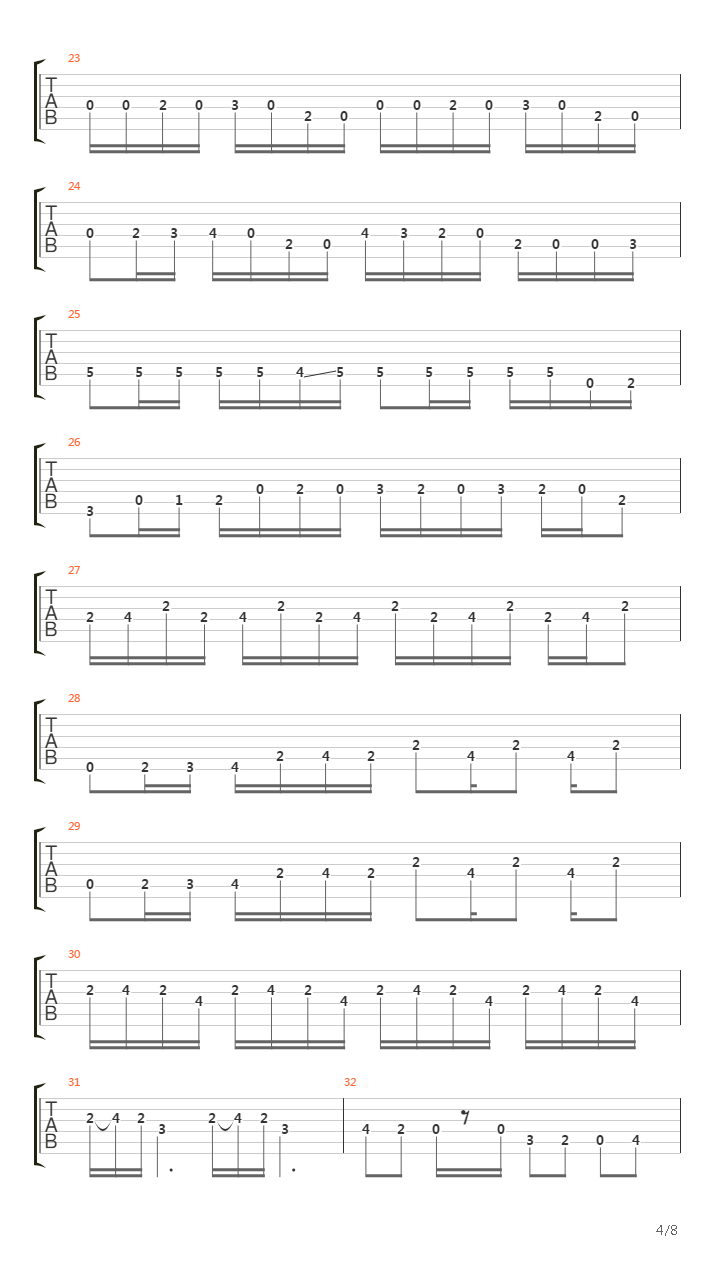 23

T
A
B

0 0 2 0 3 0 2 0 0 0 2 0 3 0 2 0

24

T
A
B

0 2 3 4 0 2 0 4 3 2 0 2 0 0 3

25

T
A
B

5 5 5 5 5 4 5 5 5 5 5 5 0 2

26

T
A
B

3 0 1 2 0 2 0 3 2 0 3 2 0 2

27

T
A
B

2 4 2 2 4 2 2 4 2 2 4 2 2 4 2

28

T
A
B

0 2 3 4 2 4 2 2 4 2 4 2

29

T
A
B

0 2 3 4 2 4 2 2 4 2 4 2

30

T
A
B

2 4 2 4 2 4 2 4 2 4 2 4 2 4 2 4

31

T
A
B

2 4 2 3 2 4 2 3

32

4 2 0 0 3 2 0 4

4/8